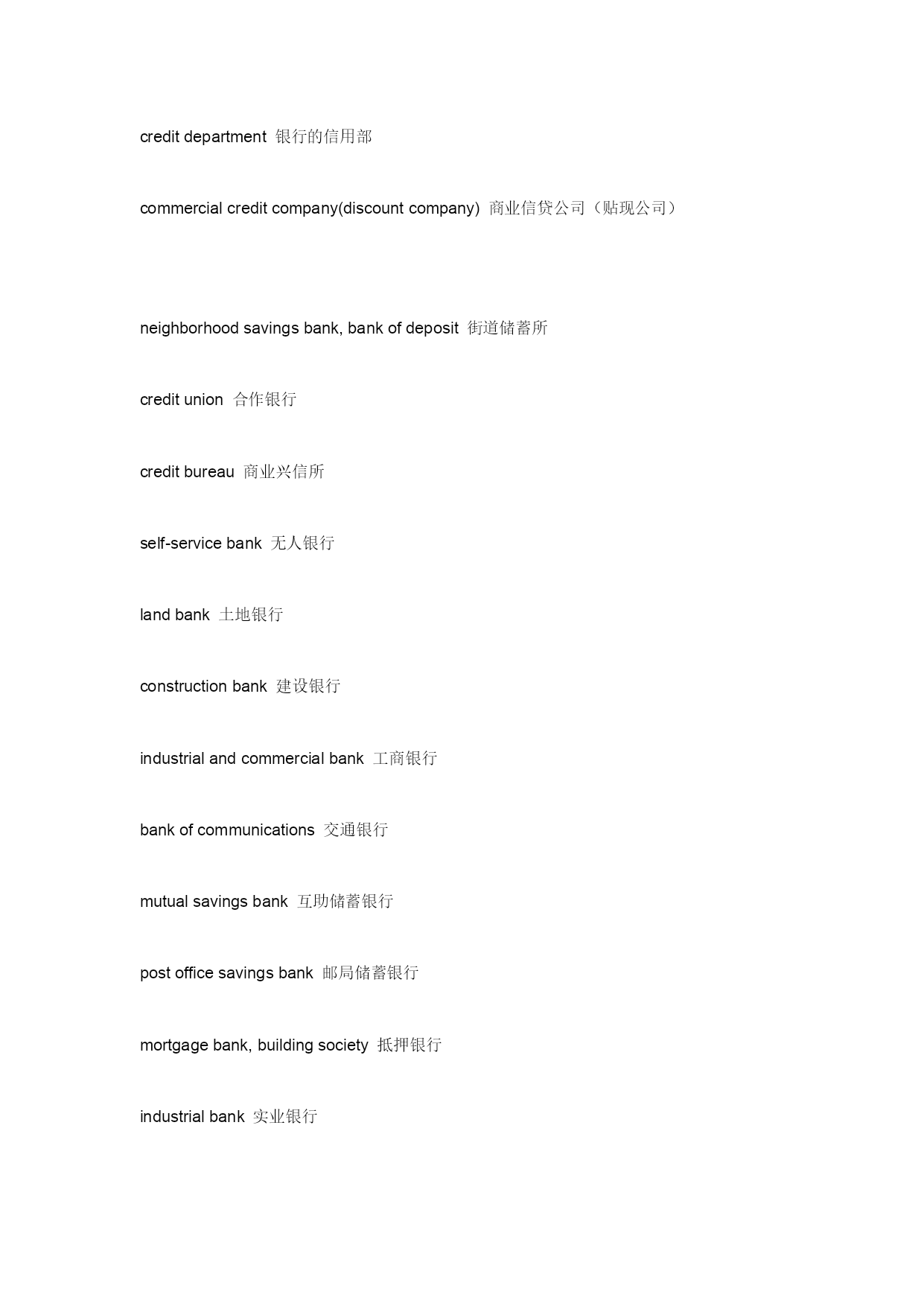 credit department 银行的信用部

commercial credit company(discount company) 商业信贷公司（贴现公司）

neighborhood savings bank, bank of deposit 街道储蓄所

credit union 合作银行

credit bureau 商业兴信所

self-service bank 无人银行

land bank 土地银行

construction bank 建设银行

industrial and commercial bank 工商银行

bank of communications 交通银行

mutual savings bank 互助储蓄银行

post office savings bank 邮局储蓄银行

mortgage bank, building society 抵押银行

industrial bank 实业银行